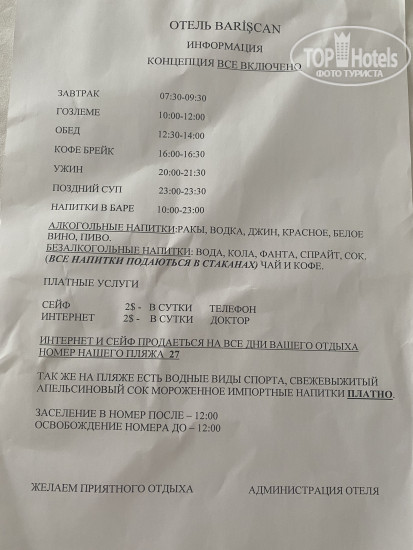 ОТЕЛЬ BARİŞCAN
ИНФОРМАЦИЯ
КОНЦЕПЦИЯ ВСЕ ВКЛЮЧЕНО

TOP Hotels
ФОТО ТУРИСТА

| | |
|---|---|
| ЗАВТРАК | 07:30-09:30 |
| ГОЗЛЕМЕ | 10:00-12:00 |
| ОБЕД | 12:30-14:00 |
| КОФЕ БРЕЙК | 16:00-16:30 |
| УЖИН | 20:00-21:30 |
| ПОЗДНИЙ СУП | 23:00-23:30 |
| НАПИТКИ В БАРЕ | 10:00-23:00 |

АЛКОГОЛЬНЫЕ НАПИТКИ:РАКЫ, ВОДКА, ДЖИН, КРАСНОЕ, БЕЛОЕ ВИНО, ПИВО.
БЕЗАЛКОГОЛЬНЫЕ НАПИТКИ: ВОДА, КОЛА, ФАНТА, СПРАЙТ, СОК. (ВСЕ НАПИТКИ ПОДАЮТЬСЯ В СТАКАНАХ) ЧАЙ И КОФЕ.

ПЛАТНЫЕ УСЛУГИ

| | | | |
|---|---|---|---|
| СЕЙФ | 2$ - | В СУТКИ | ТЕЛЕФОН |
| ИНТЕРНЕТ | 2$ - | В СУТКИ | ДОКТОР |

ИНТЕРНЕТ И СЕЙФ ПРОДАЕТЬСЯ НА ВСЕ ДНИ ВАШЕГО ОТДЫХА
НОМЕР НАШЕГО ПЛЯЖА 27

ТАК ЖЕ НА ПЛЯЖЕ ЕСТЬ ВОДНЫЕ ВИДЫ СПОРТА, СВЕЖЕВЫЖИТЫЙ АПЕЛЬСИНОВЫЙ СОК МОРОЖЕННОЕ ИМПОРТНЫЕ НАПИТКИ ПЛАТНО.

ЗАСЕЛЕНИЕ В НОМЕР ПОСЛЕ – 12:00
ОСВОБОЖДЕНИЕ НОМЕРА ДО – 12:00

ЖЕЛАЕМ ПРИЯТНОГО ОТДЫХА АДМИНИСТРАЦИЯ ОТЕЛЯ